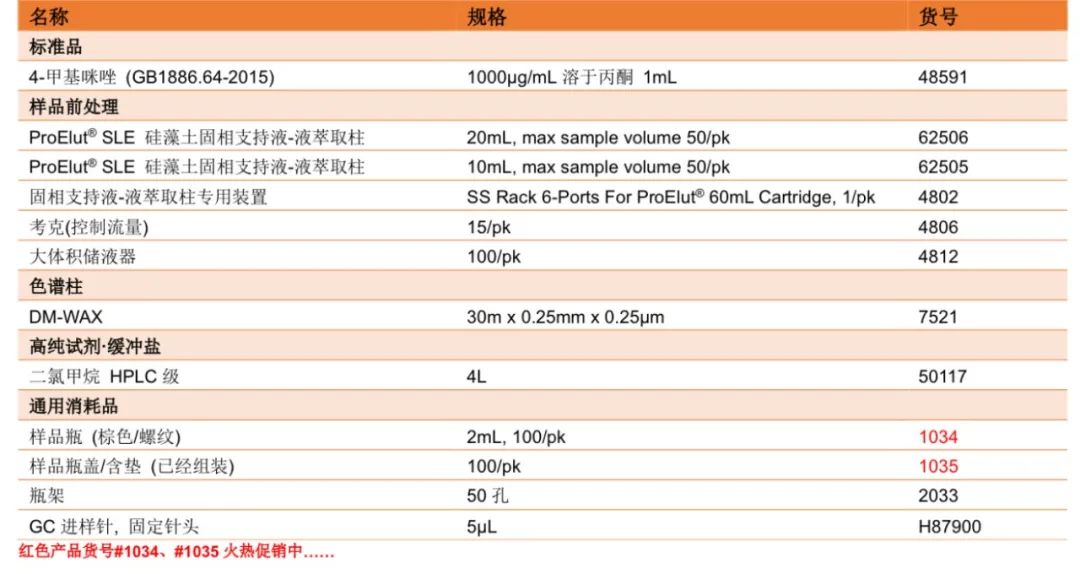 | 名称 | 规格 | 货号 |
|---|---|---|
| 标准品 | | |
| 4-甲基咪唑 (GB1886.64-2015) | 1000μg/mL 溶于丙酮 1mL | 48591 |
| 样品前处理 | | |
| ProElut® SLE 硅藻土固相支持液-液萃取柱 | 20mL, max sample volume 50/pk | 62506 |
| ProElut® SLE 硅藻土固相支持液-液萃取柱 | 10mL, max sample volume 50/pk | 62505 |
| 固相支持液-液萃取柱专用装置 | SS Rack 6-Ports For ProElut® 60mL Cartridge, 1/pk | 4802 |
| 考克(控制流量) | 15/pk | 4806 |
| 大体积储液器 | 100/pk | 4812 |
| 色谱柱 | | |
| DM-WAX | 30m x 0.25mm x 0.25μm | 7521 |
| 高纯试剂·缓冲盐 | | |
| 二氯甲烷 HPLC 级 | 4L | 50117 |
| 通用消耗品 | | |
| 样品瓶 (棕色/螺纹) | 2mL, 100/pk | 1034 |
| 样品瓶盖/含垫 (已经组装) | 100/pk | 1035 |
| 瓶架 | 50 孔 | 2033 |
| GC 进样针, 固定针头 | 5μL | H87900 |

红色产品货号#1034、#1035 火热促销中……